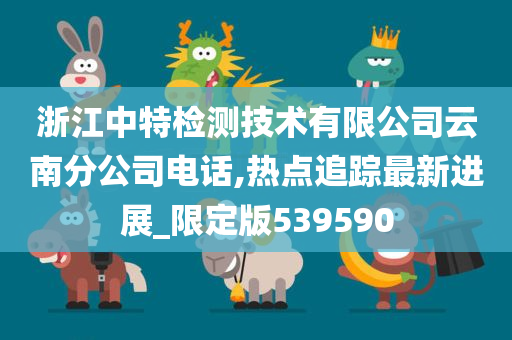 浙江中特检测技术有限公司云南分公司电话,热点追踪最新进展_限定版539590